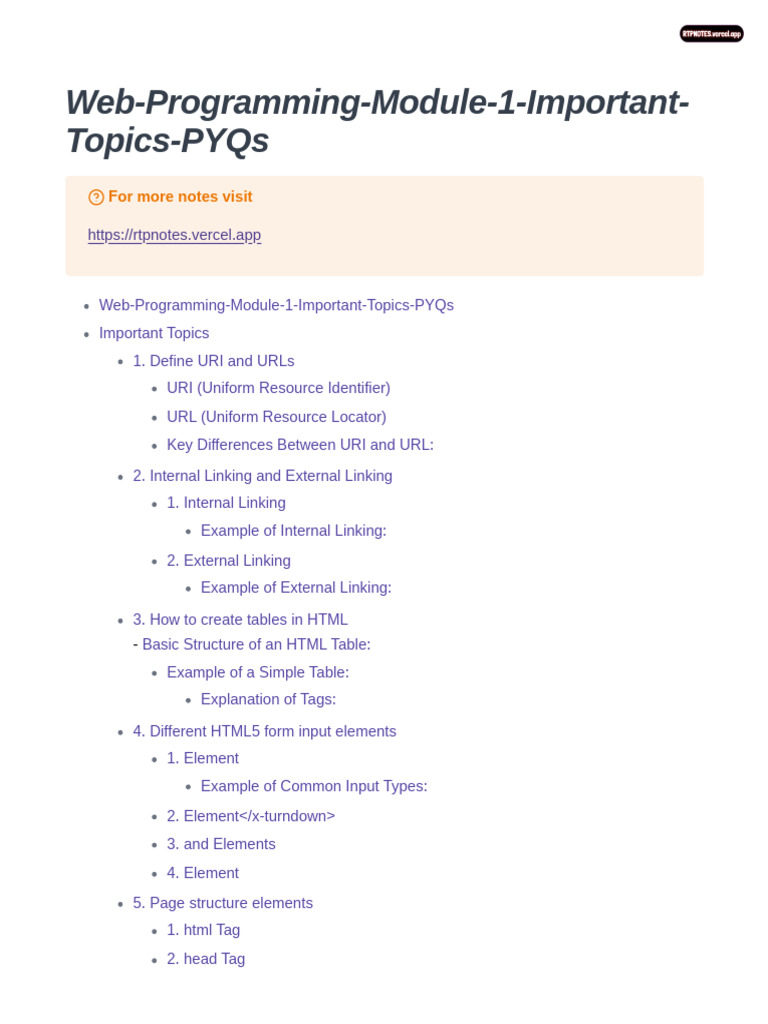 RTPNOTES.vercel.app

Web-Programming-Module-1-Important-Topics-PYQs

For more notes visit

https://rtpnotes.vercel.app

- Web-Programming-Module-1-Important-Topics-PYQs
- Important Topics
  - 1. Define URI and URLs
    - URI (Uniform Resource Identifier)
    - URL (Uniform Resource Locator)
    - Key Differences Between URI and URL:
  - 2. Internal Linking and External Linking
    - 1. Internal Linking
      - Example of Internal Linking:
    - 2. External Linking
      - Example of External Linking:
  - 3. How to create tables in HTML
    - Basic Structure of an HTML Table:
    - Example of a Simple Table:
      - Explanation of Tags:
  - 4. Different HTML5 form input elements
    - 1. Element
      - Example of Common Input Types:
    - 2. Element</x-turndown>
    - 3. and Elements
    - 4. Element
  - 5. Page structure elements
    - 1. html Tag
    - 2. head Tag